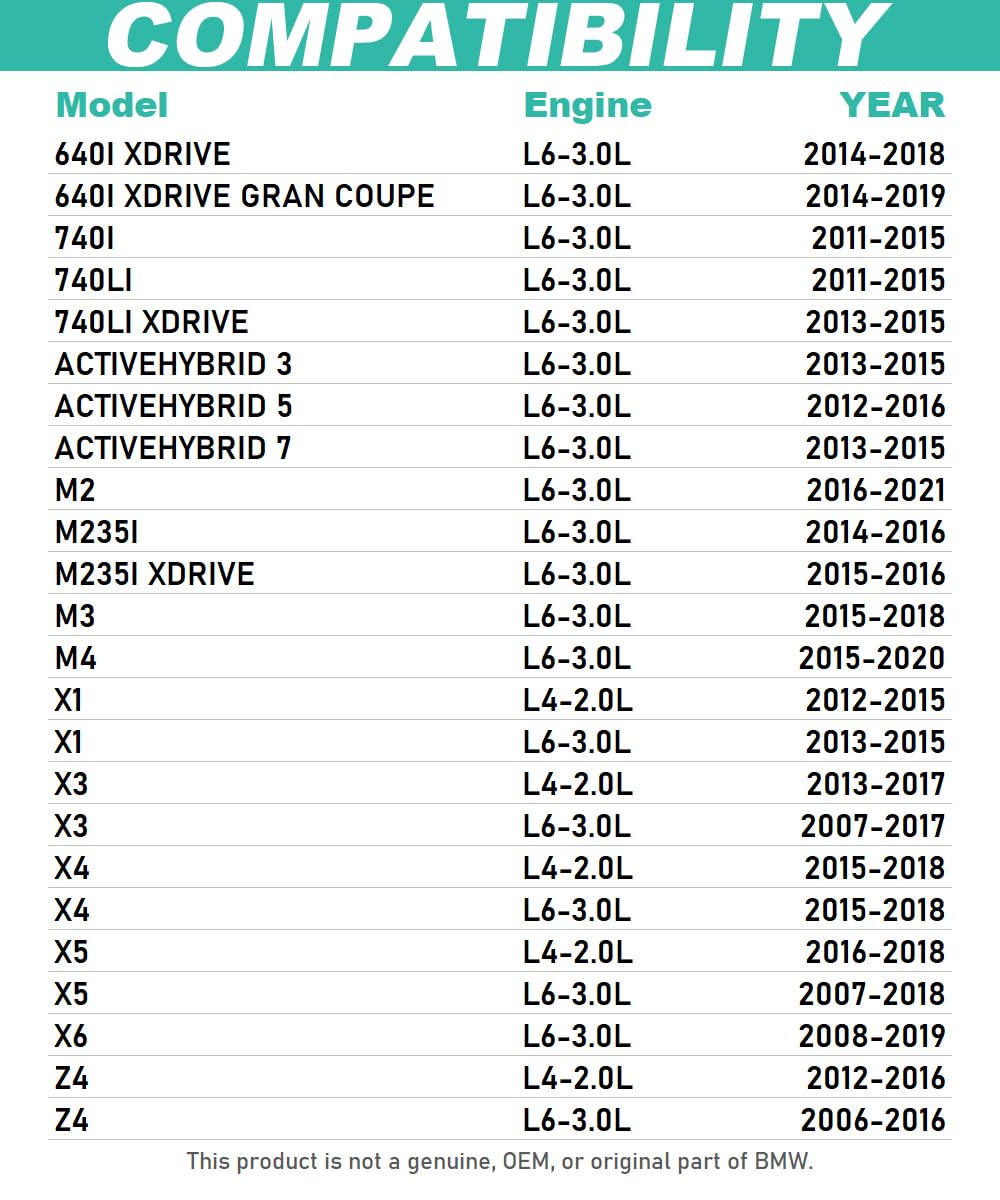 COMPATIBILITY

| Model | Engine | YEAR |
|---|---|---|
| 640I XDRIVE | L6-3.0L | 2014-2018 |
| 640I XDRIVE GRAN COUPE | L6-3.0L | 2014-2019 |
| 740I | L6-3.0L | 2011-2015 |
| 740LI | L6-3.0L | 2011-2015 |
| 740LI XDRIVE | L6-3.0L | 2013-2015 |
| ACTIVEHYBRID 3 | L6-3.0L | 2013-2015 |
| ACTIVEHYBRID 5 | L6-3.0L | 2012-2016 |
| ACTIVEHYBRID 7 | L6-3.0L | 2013-2015 |
| M2 | L6-3.0L | 2016-2021 |
| M235I | L6-3.0L | 2014-2016 |
| M235I XDRIVE | L6-3.0L | 2015-2016 |
| M3 | L6-3.0L | 2015-2018 |
| M4 | L6-3.0L | 2015-2020 |
| X1 | L4-2.0L | 2012-2015 |
| X1 | L6-3.0L | 2013-2015 |
| X3 | L4-2.0L | 2013-2017 |
| X3 | L6-3.0L | 2007-2017 |
| X4 | L4-2.0L | 2015-2018 |
| X4 | L6-3.0L | 2015-2018 |
| X5 | L4-2.0L | 2016-2018 |
| X5 | L6-3.0L | 2007-2018 |
| X6 | L6-3.0L | 2008-2019 |
| Z4 | L4-2.0L | 2012-2016 |
| Z4 | L6-3.0L | 2006-2016 |

This product is not a genuine, OEM, or original part of BMW.